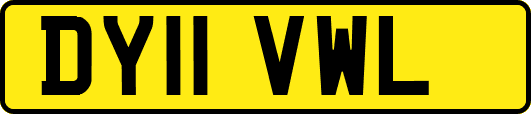 DY11 VWL